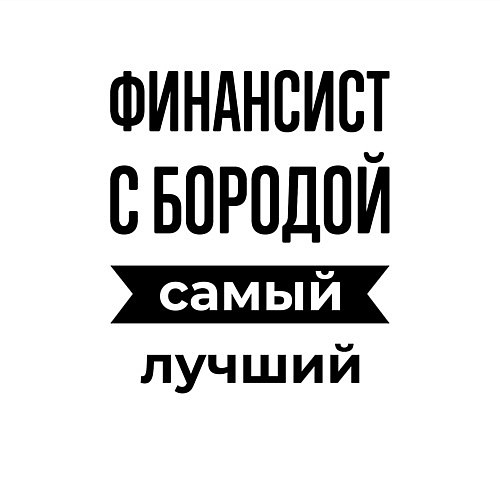 ФИНАНСИСТ
С БОРОДОЙ
самый
лучший